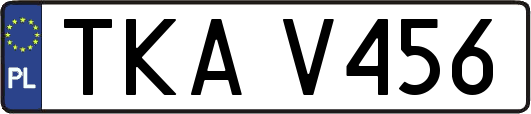 PL

TKA V456